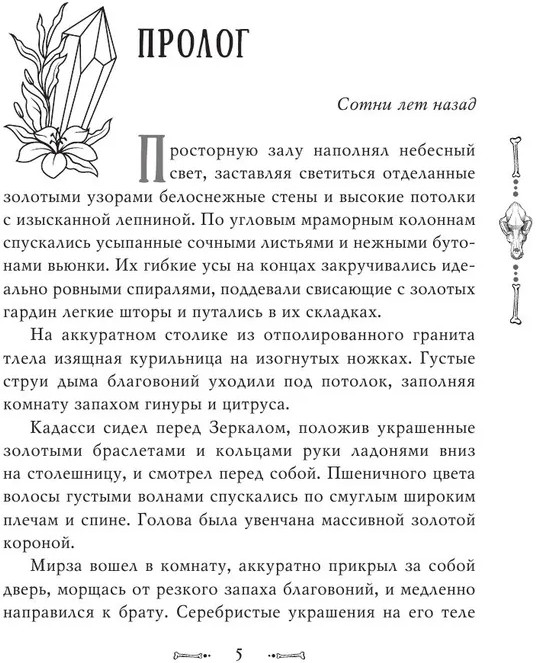 ПРОЛОГ

Сотни лет назад

Просторную залу наполнял небесный свет, заставляя светиться отделанные золотыми узорами белоснежные стены и высокие потолки с изысканной лепниной. По угловым мраморным колоннам спускались усыпанные сочными листьями и нежными бутонами вьюнки. Их гибкие усы на концах закручивались идеально ровными спиралями, поддевали свисающие с золотых гардин легкие шторы и путались в их складках.

На аккуратном столике из отполированного гранита тлела изящная курильница на изогнутых ножках. Густые струи дыма благовоний уходили под потолок, заполняя комнату запахом гинуры и цитруса.

Кадасси сидел перед Зеркалом, положив украшенные золотыми браслетами и кольцами руки ладонями вниз на столешницу, и смотрел перед собой. Пшеничного цвета волосы густыми волнами спускались по смуглым широким плечам и спине. Голова была увенчана массивной золотой короной.

Мирза вошел в комнату, аккуратно прикрыл за собой дверь, морщась от резкого запаха благовоний, и медленно направился к брату. Серебристые украшения на его теле

5